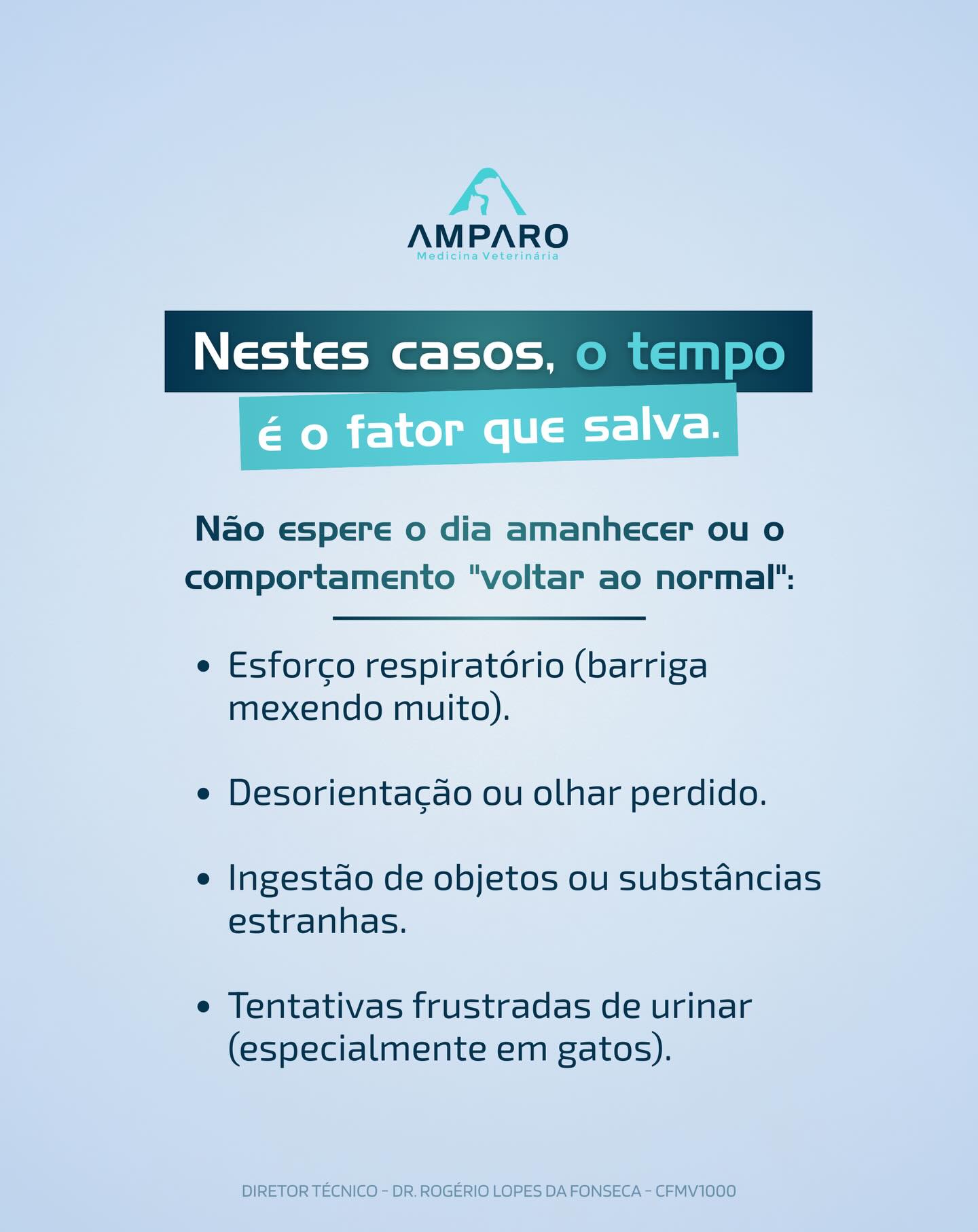 AMPARO
Medicina Veterinária

Nestes casos, o tempo
é o fator que salva.

Não espere o dia amanhecer ou o comportamento "voltar ao normal":

• Esforço respiratório (barriga mexendo muito).

• Desorientação ou olhar perdido.

• Ingestão de objetos ou substâncias estranhas.

• Tentativas frustradas de urinar (especialmente em gatos).

DIRETOR TÉCNICO - DR. ROGÉRIO LOPES DA FONSECA - CFMV1000